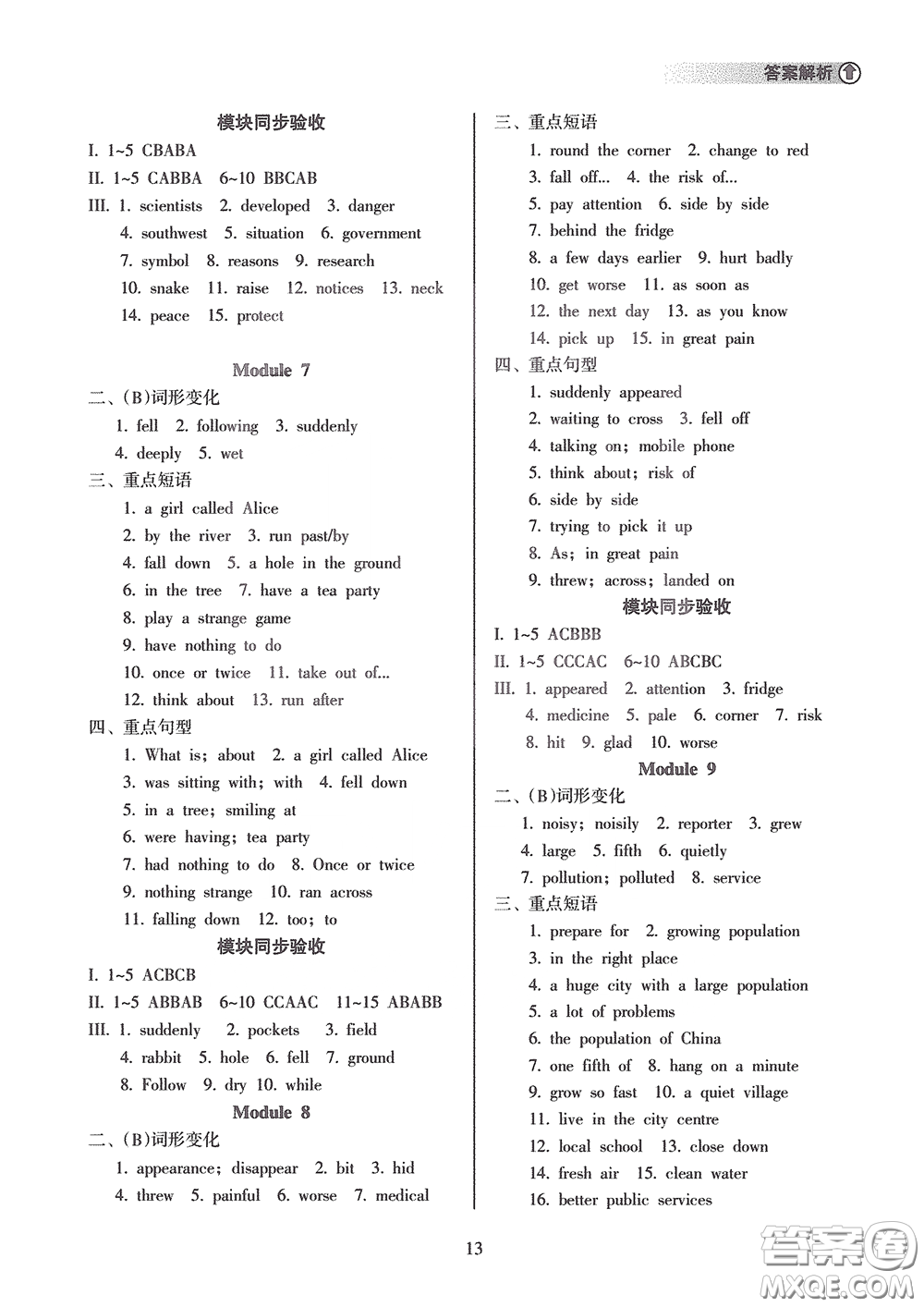 答案解析

模块同步验收

I. 1~5 CBABA

II. 1~5 CABBA 6~10 BBCAB

III. 1. scientists 2. developed 3. danger 4. southwest 5. situation 6. government 7. symbol 8. reasons 9. research 10. snake 11. raise 12. notices 13. neck 14. peace 15. protect

Module 7

二、(B)词形变化

1. fell 2. following 3. suddenly 4. deeply 5. wet

三、重点短语

1. a girl called Alice
2. by the river 3. run past/by
4. fall down 5. a hole in the ground
6. in the tree 7. have a tea party
8. play a strange game
9. have nothing to do
10. once or twice 11. take out of...
12. think about 13. run after

四、重点句型

1. What is; about 2. a girl called Alice
3. was sitting with; with 4. fell down
5. in a tree; smiling at
6. were having; tea party
7. had nothing to do 8. Once or twice
9. nothing strange 10. ran across
11. falling down 12. too; to

模块同步验收

I. 1~5 ACBCB

II. 1~5 ABBAB 6~10 CCAAC 11~15 ABABB

III. 1. suddenly 2. pockets 3. field 4. rabbit 5. hole 6. fell 7. ground 8. Follow 9. dry 10. while

Module 8

二、(B)词形变化

1. appearance; disappear 2. bit 3. hid 4. threw 5. painful 6. worse 7. medical

三、重点短语

1. round the corner 2. change to red
3. fall off... 4. the risk of...
5. pay attention 6. side by side
7. behind the fridge
8. a few days earlier 9. hurt badly
10. get worse 11. as soon as
12. the next day 13. as you know
14. pick up 15. in great pain

四、重点句型

1. suddenly appeared
2. waiting to cross 3. fell off
4. talking on; mobile phone
5. think about; risk of
6. side by side
7. trying to pick it up
8. As; in great pain
9. threw; across; landed on

模块同步验收

I. 1~5 ACBBB

II. 1~5 CCCAC 6~10 ABCBC

III. 1. appeared 2. attention 3. fridge 4. medicine 5. pale 6. corner 7. risk 8. hit 9. glad 10. worse

Module 9

二、(B)词形变化

1. noisy; noisily 2. reporter 3. grew 4. large 5. fifth 6. quietly 7. pollution; polluted 8. service

三、重点短语

1. prepare for 2. growing population
3. in the right place
4. a huge city with a large population
5. a lot of problems
6. the population of China
7. one fifth of 8. hang on a minute
9. grow so fast 10. a quiet village
11. live in the city centre
12. local school 13. close down
14. fresh air 15. clean water
16. better public services

13

答案圈 MXQE.COM